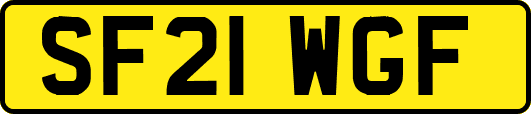 SF21 WGF